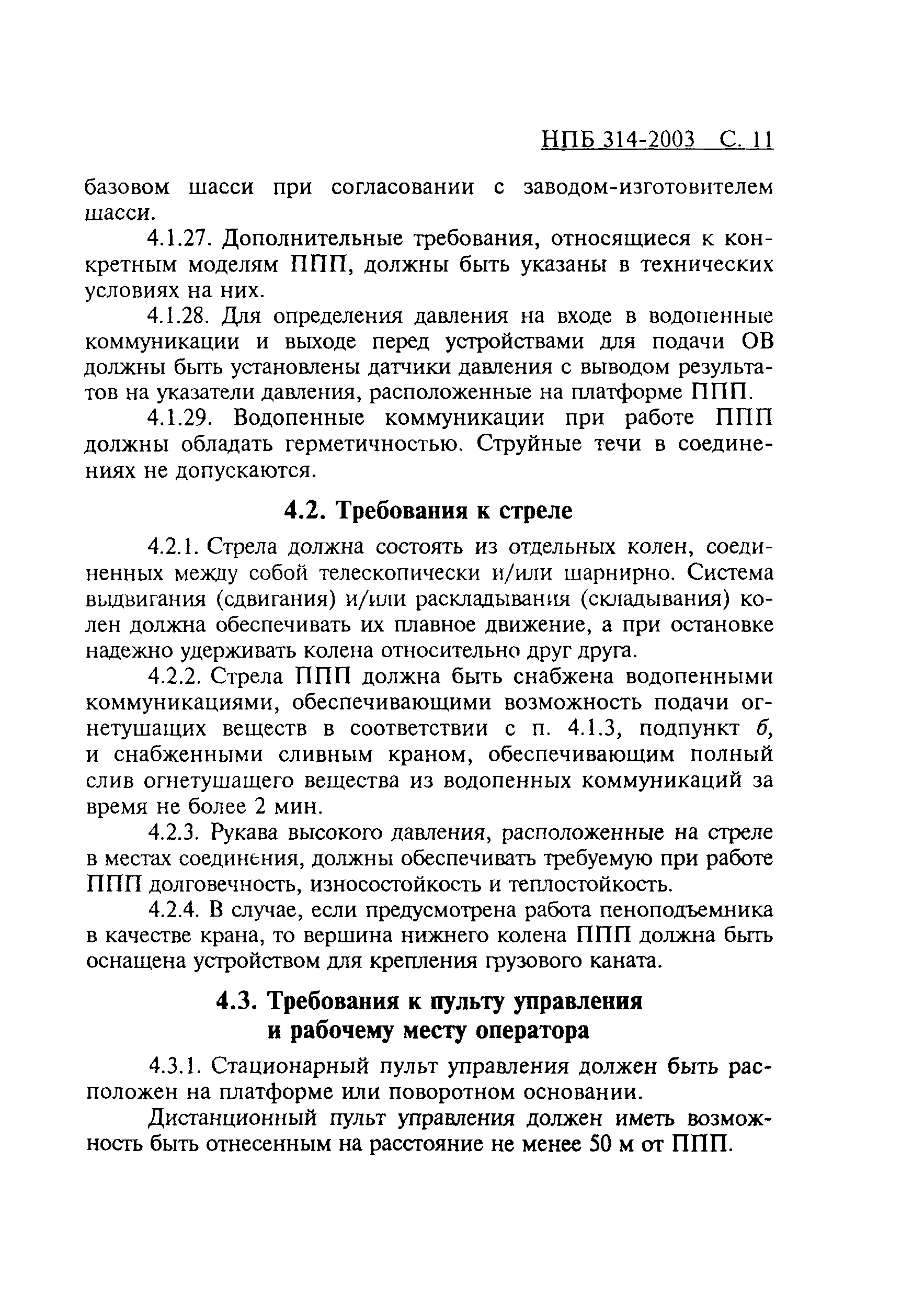 НПБ 314-2003 С. 11

базовом шасси при согласовании с заводом-изготовителем шасси.

4.1.27. Дополнительные требования, относящиеся к конкретным моделям ППП, должны быть указаны в технических условиях на них.

4.1.28. Для определения давления на входе в водопенные коммуникации и выходе перед устройствами для подачи ОВ должны быть установлены датчики давления с выводом результатов на указатели давления, расположенные на платформе ППП.

4.1.29. Водопенные коммуникации при работе ППП должны обладать герметичностью. Струйные течи в соединениях не допускаются.

4.2. Требования к стреле

4.2.1. Стрела должна состоять из отдельных колен, соединенных между собой телескопически и/или шарнирно. Система выдвигания (сдвигания) и/или раскладывания (складывания) колен должна обеспечивать их плавное движение, а при остановке надежно удерживать колена относительно друг друга.

4.2.2. Стрела ППП должна быть снабжена водопенными коммуникациями, обеспечивающими возможность подачи огнетушащих веществ в соответствии с п. 4.1.3, подпункт б, и снабженными сливным краном, обеспечивающим полный слив огнетушащего вещества из водопенных коммуникаций за время не более 2 мин.

4.2.3. Рукава высокого давления, расположенные на стреле в местах соединения, должны обеспечивать требуемую при работе ППП долговечность, износостойкость и теплостойкость.

4.2.4. В случае, если предусмотрена работа пеноподъемника в качестве крана, то вершина нижнего колена ППП должна быть оснащена устройством для крепления грузового каната.

4.3. Требования к пульту управления и рабочему месту оператора

4.3.1. Стационарный пульт управления должен быть расположен на платформе или поворотном основании.

Дистанционный пульт управления должен иметь возможность быть отнесенным на расстояние не менее 50 м от ППП.